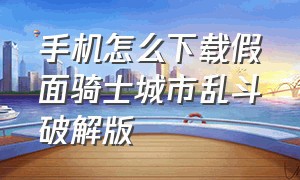 手机怎么下载假面骑士城市乱斗破解版